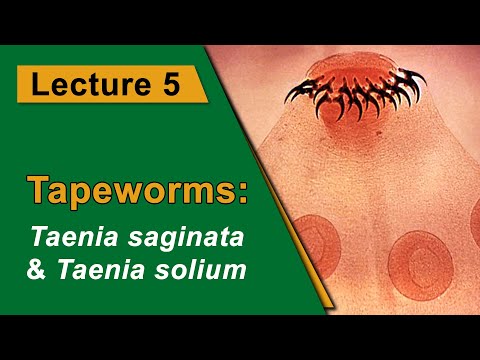 Lecture 5

Tapeworms:

Taenia saginata & Taenia solium